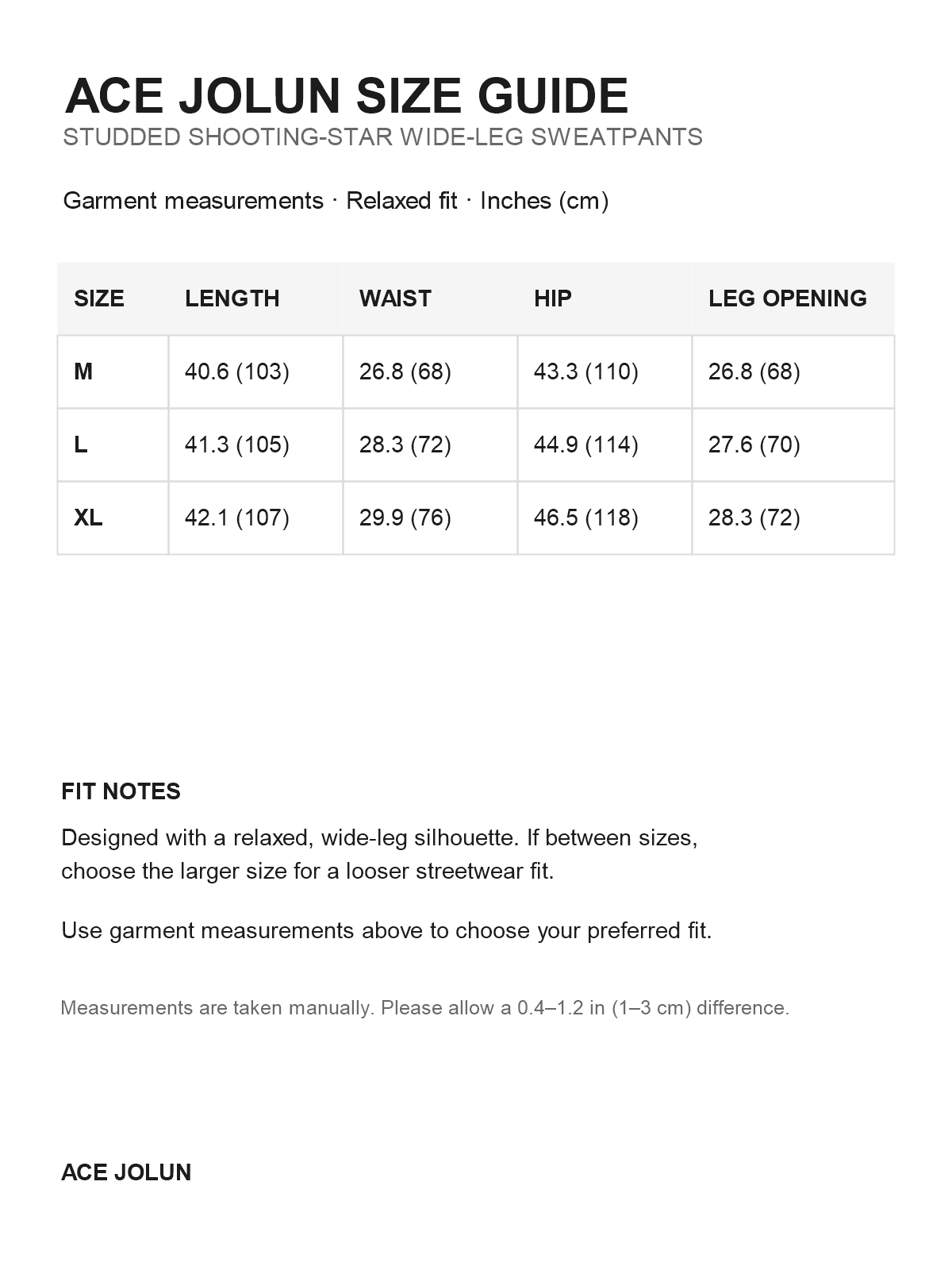 ACE JOLUN SIZE GUIDE
STUDDED SHOOTING-STAR WIDE-LEG SWEATPANTS

Garment measurements · Relaxed fit · Inches (cm)

| SIZE | LENGTH | WAIST | HIP | LEG OPENING |
|---|---|---|---|---|
| M | 40.6 (103) | 26.8 (68) | 43.3 (110) | 26.8 (68) |
| L | 41.3 (105) | 28.3 (72) | 44.9 (114) | 27.6 (70) |
| XL | 42.1 (107) | 29.9 (76) | 46.5 (118) | 28.3 (72) |

FIT NOTES

Designed with a relaxed, wide-leg silhouette. If between sizes, choose the larger size for a looser streetwear fit.

Use garment measurements above to choose your preferred fit.

Measurements are taken manually. Please allow a 0.4–1.2 in (1–3 cm) difference.

ACE JOLUN